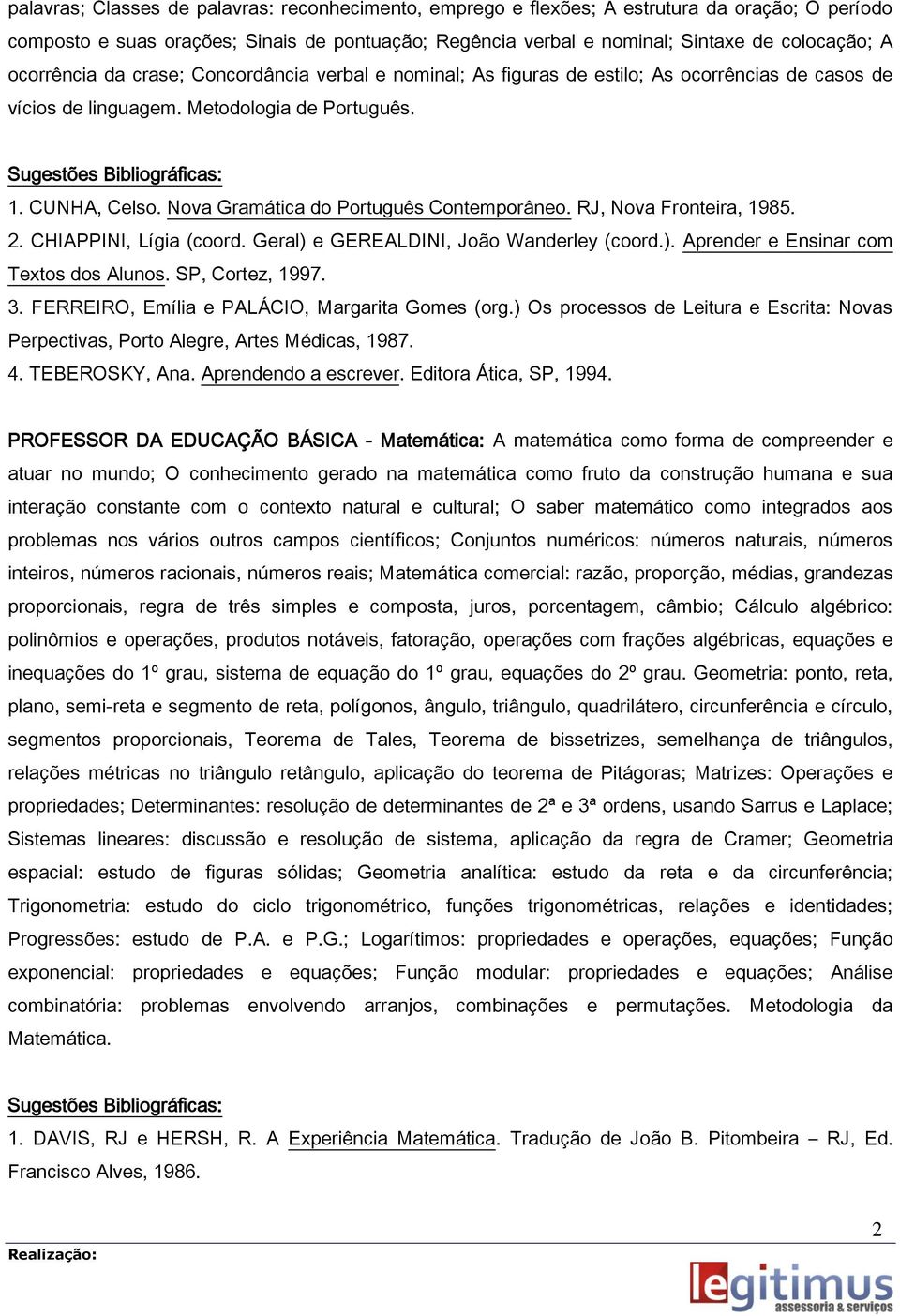 palavras; Classes de palavras: reconhecimento, emprego e flexões; A estrutura da oração; O período composto e suas orações; Sinais de pontuação; Regência verbal e nominal; Sintaxe de colocação; A ocorrência da crase; Concordância verbal e nominal; As figuras de estilo; As ocorrências de casos de vícios de linguagem. Metodologia de Português.

Sugestões Bibliográficas:
1. CUNHA, Celso. Nova Gramática do Português Contemporâneo. RJ, Nova Fronteira, 1985.
2. CHIAPPINI, Lígia (coord. Geral) e GEREALDINI, João Wanderley (coord.). Aprender e Ensinar com Textos dos Alunos. SP, Cortez, 1997.
3. FERREIRO, Emília e PALÁCIO, Margarita Gomes (org.) Os processos de Leitura e Escrita: Novas Perpectivas, Porto Alegre, Artes Médicas, 1987.
4. TEBEROSKY, Ana. Aprendendo a escrever. Editora Ática, SP, 1994.

PROFESSOR DA EDUCAÇÃO BÁSICA - Matemática: A matemática como forma de compreender e atuar no mundo; O conhecimento gerado na matemática como fruto da construção humana e sua interação constante com o contexto natural e cultural; O saber matemático como integrados aos problemas nos vários outros campos científicos; Conjuntos numéricos: números naturais, números inteiros, números racionais, números reais; Matemática comercial: razão, proporção, médias, grandezas proporcionais, regra de três simples e composta, juros, porcentagem, câmbio; Cálculo algébrico: polinômios e operações, produtos notáveis, fatoração, operações com frações algébricas, equações e inequações do 1º grau, sistema de equação do 1º grau, equações do 2º grau. Geometria: ponto, reta, plano, semi-reta e segmento de reta, polígonos, ângulo, triângulo, quadrilátero, circunferência e círculo, segmentos proporcionais, Teorema de Tales, Teorema de bissetrizes, semelhança de triângulos, relações métricas no triângulo retângulo, aplicação do teorema de Pitágoras; Matrizes: Operações e propriedades; Determinantes: resolução de determinantes de 2ª e 3ª ordens, usando Sarrus e Laplace; Sistemas lineares: discussão e resolução de sistema, aplicação da regra de Cramer; Geometria espacial: estudo de figuras sólidas; Geometria analítica: estudo da reta e da circunferência; Trigonometria: estudo do ciclo trigonométrico, funções trigonométricas, relações e identidades; Progressões: estudo de P.A. e P.G.; Logarítimos: propriedades e operações, equações; Função exponencial: propriedades e equações; Função modular: propriedades e equações; Análise combinatória: problemas envolvendo arranjos, combinações e permutações. Metodologia da Matemática.

Sugestões Bibliográficas:
1. DAVIS, RJ e HERSH, R. A Experiência Matemática. Tradução de João B. Pitombeira – RJ, Ed. Francisco Alves, 1986.

2

Realização:
legitimus assessoria & serviços